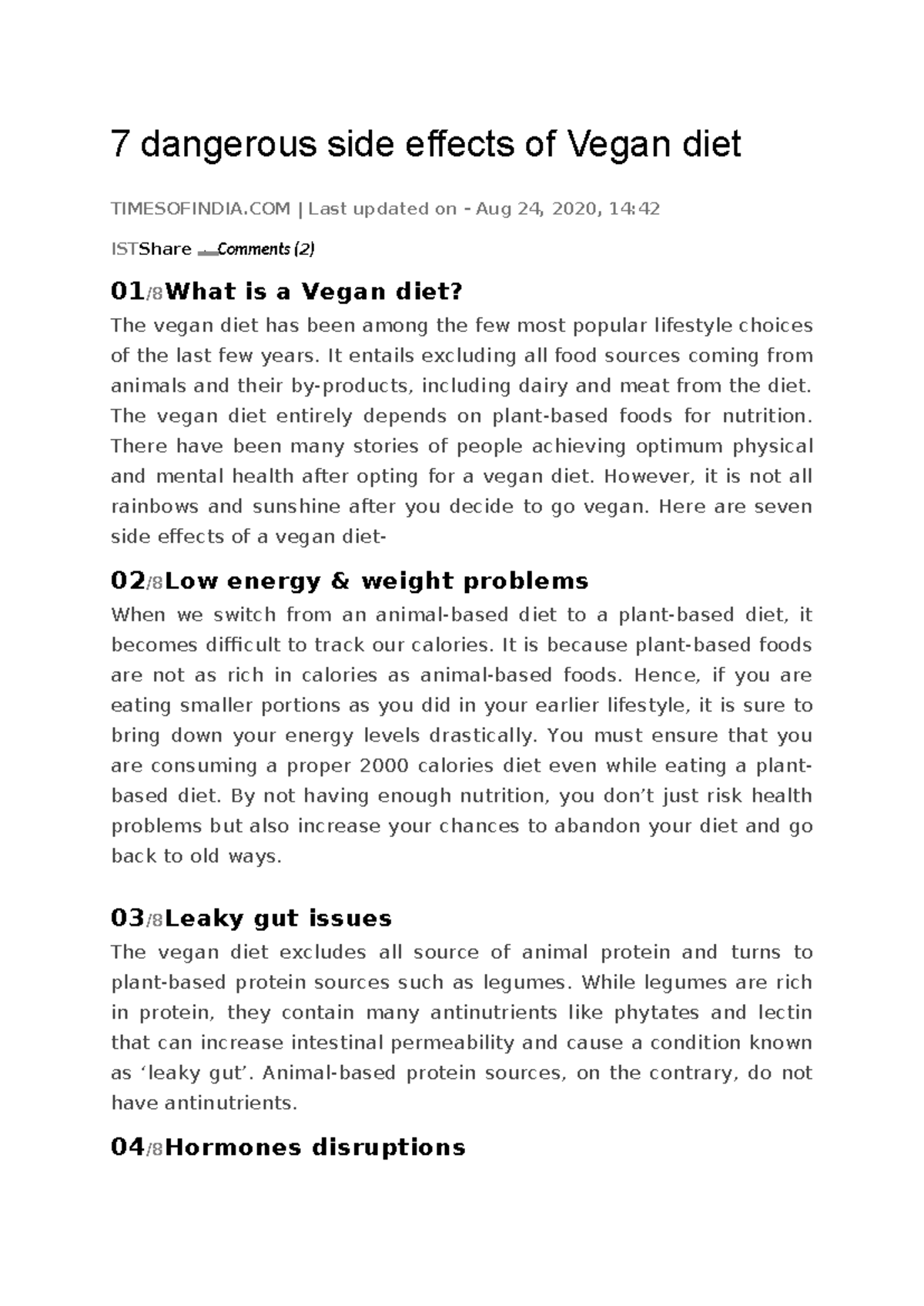 7 dangerous side effects of Vegan diet

TIMESOFINDIA.COM | Last updated on - Aug 24, 2020, 14:42

ISTShare Comments (2)

01/8What is a Vegan diet?

The vegan diet has been among the few most popular lifestyle choices of the last few years. It entails excluding all food sources coming from animals and their by-products, including dairy and meat from the diet. The vegan diet entirely depends on plant-based foods for nutrition. There have been many stories of people achieving optimum physical and mental health after opting for a vegan diet. However, it is not all rainbows and sunshine after you decide to go vegan. Here are seven side effects of a vegan diet-

02/8Low energy & weight problems

When we switch from an animal-based diet to a plant-based diet, it becomes difficult to track our calories. It is because plant-based foods are not as rich in calories as animal-based foods. Hence, if you are eating smaller portions as you did in your earlier lifestyle, it is sure to bring down your energy levels drastically. You must ensure that you are consuming a proper 2000 calories diet even while eating a plant-based diet. By not having enough nutrition, you don't just risk health problems but also increase your chances to abandon your diet and go back to old ways.

03/8Leaky gut issues

The vegan diet excludes all source of animal protein and turns to plant-based protein sources such as legumes. While legumes are rich in protein, they contain many antinutrients like phytates and lectin that can increase intestinal permeability and cause a condition known as 'leaky gut'. Animal-based protein sources, on the contrary, do not have antinutrients.

04/8Hormones disruptions